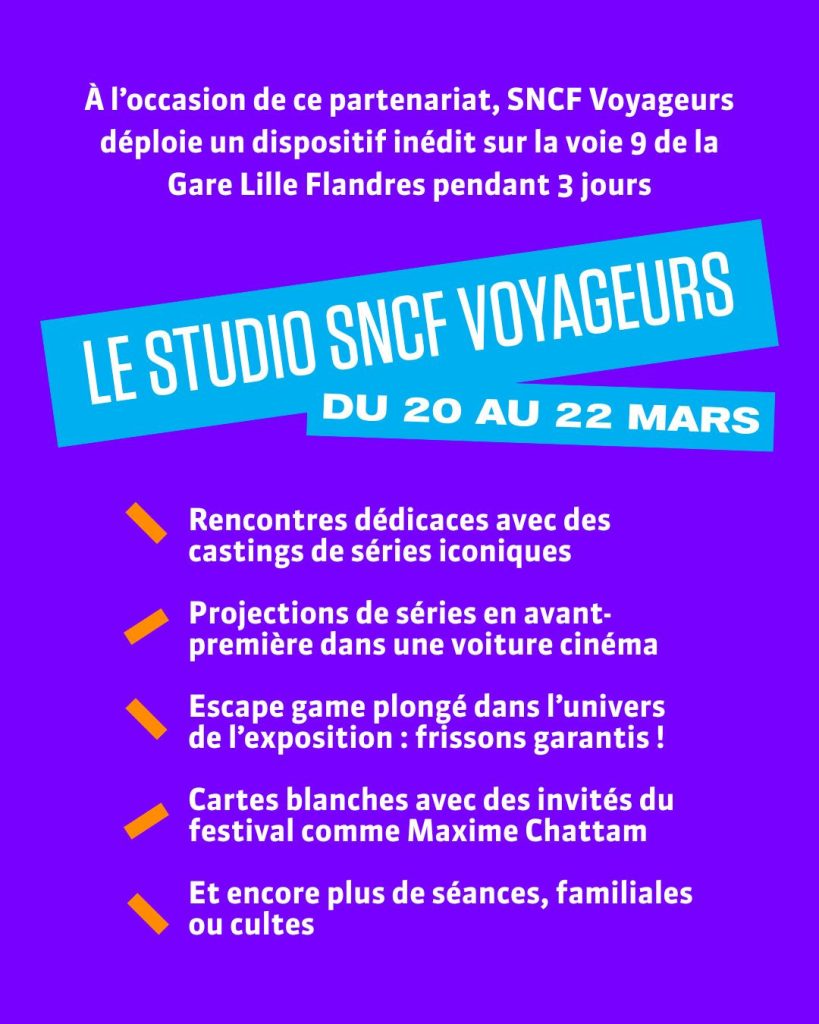 À l'occasion de ce partenariat, SNCF Voyageurs déploie un dispositif inédit sur la voie 9 de la Gare Lille Flandres pendant 3 jours

LE STUDIO SNCF VOYAGEURS

DU 20 AU 22 MARS

Rencontres dédicaces avec des castings de séries iconiques

Projections de séries en avant-première dans une voiture cinéma

Escape game plongé dans l'univers de l'exposition : frissons garantis !

Cartes blanches avec des invités du festival comme Maxime Chattam

Et encore plus de séances, familiales ou cultes